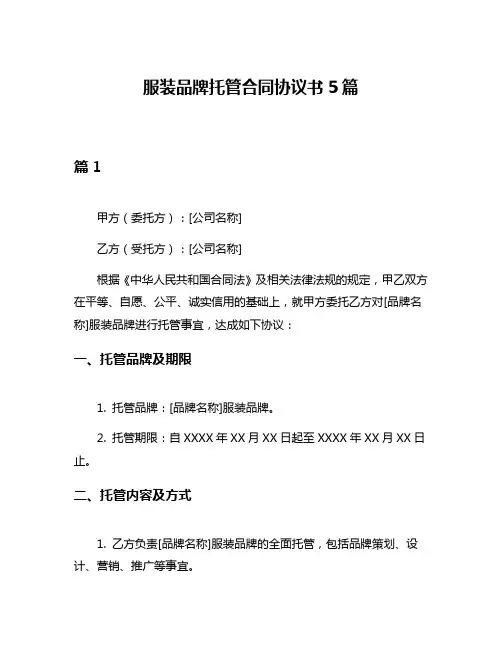 服装品牌托管合同协议书 5 篇

篇 1

甲方（委托方）：[公司名称]

乙方（受托方）：[公司名称]

根据《中华人民共和国合同法》及相关法律法规的规定，甲乙双方在平等、自愿、公平、诚实信用的基础上，就甲方委托乙方对[品牌名称]服装品牌进行托管事宜，达成如下协议：

一、托管品牌及期限

1. 托管品牌：[品牌名称]服装品牌。

2. 托管期限：自 XXXX 年 XX 月 XX 日起至 XXXX 年 XX 月 XX 日止。

二、托管内容及方式

1. 乙方负责[品牌名称]服装品牌的全面托管，包括品牌策划、设计、营销、推广等事宜。